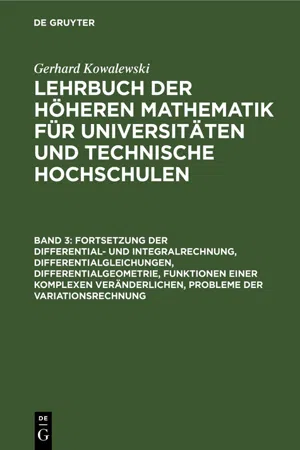 DE GRUYTER

Gerhard Kowalewski

LEHRBUCH DER HÖHEREN MATHEMATIK FÜR UNIVERSITÄTEN UND TECHNISCHE HOCHSCHULEN

BAND 3: FORTSETZUNG DER DIFFERENTIAL- UND INTEGRALRECHNUNG, DIFFERENTIALGLEICHUNGEN, DIFFERENTIALGEOMETRIE, FUNKTIONEN EINER KOMPLEXEN VERÄNDERLICHEN, PROBLEME DER VARIATIONSRECHNUNG

DE
G